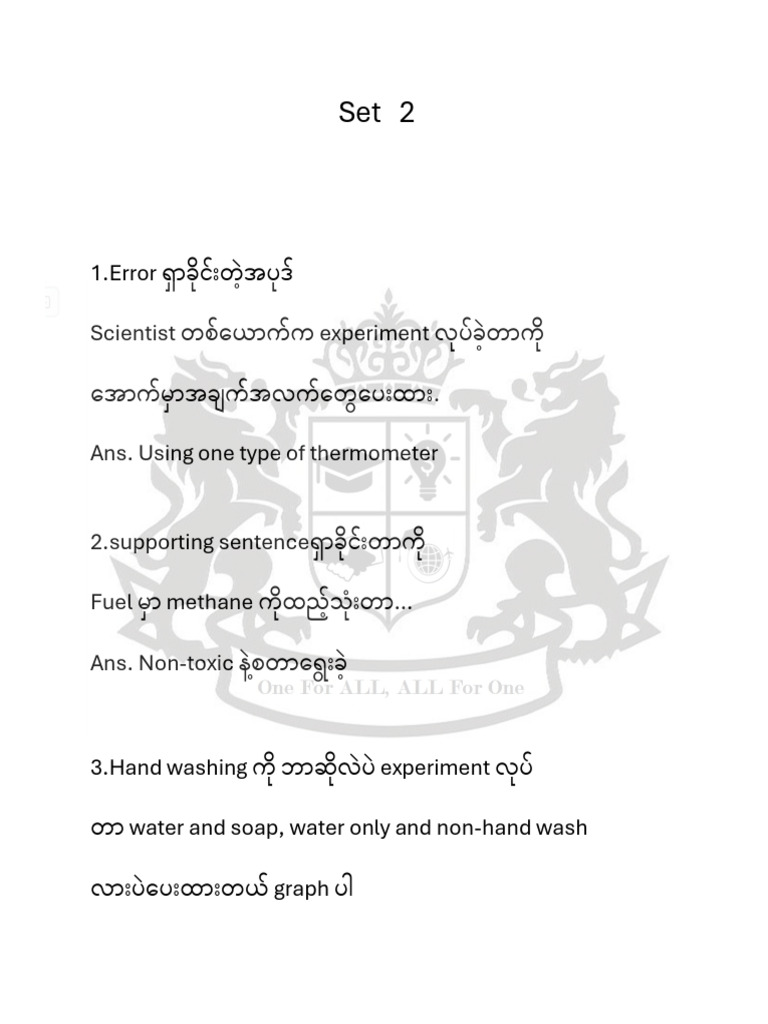 Set 2

1.Error ရှာခိုင်းတဲ့အပုဒ်

Scientist တစ်ယောက်က experiment လုပ်ခဲ့တာကို

အောက်မှာအချက်အလက်တွေပေးထား.

Ans. Using one type of thermometer

2.supporting sentenceရှာခိုင်းတာကို

Fuel မှာ methane ကိုထည့်သုံးတာ...

Ans. Non-toxic နဲ့စတာရွေးခဲ့

One For ALL, ALL For One

3.Hand washing ကို ဘာဆိုလဲပဲ experiment လုပ်

တာ water and soap, water only and non-hand wash

လားပဲပေးထားတယ် graph ပါ